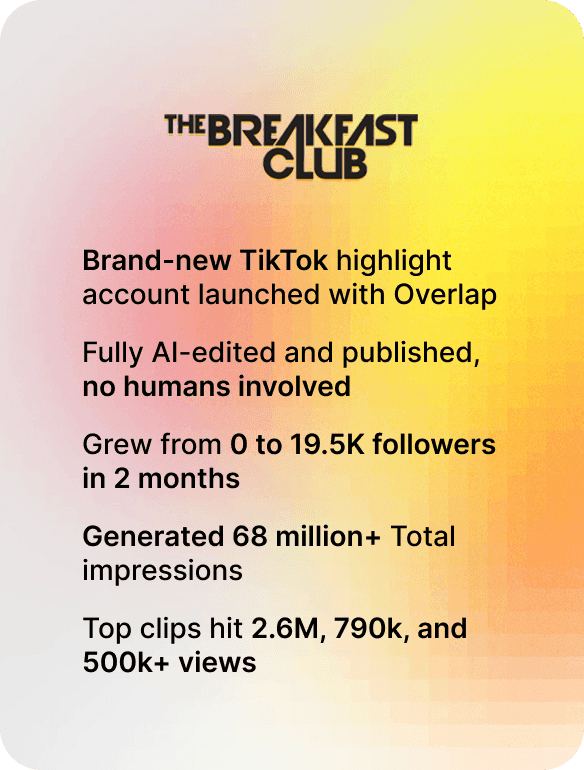 THE BREAKFAST CLUB

Brand-new TikTok highlight account launched with Overlap

Fully AI-edited and published, no humans involved

Grew from 0 to 19.5K followers in 2 months

Generated 68 million+ Total impressions

Top clips hit 2.6M, 790k, and 500k+ views